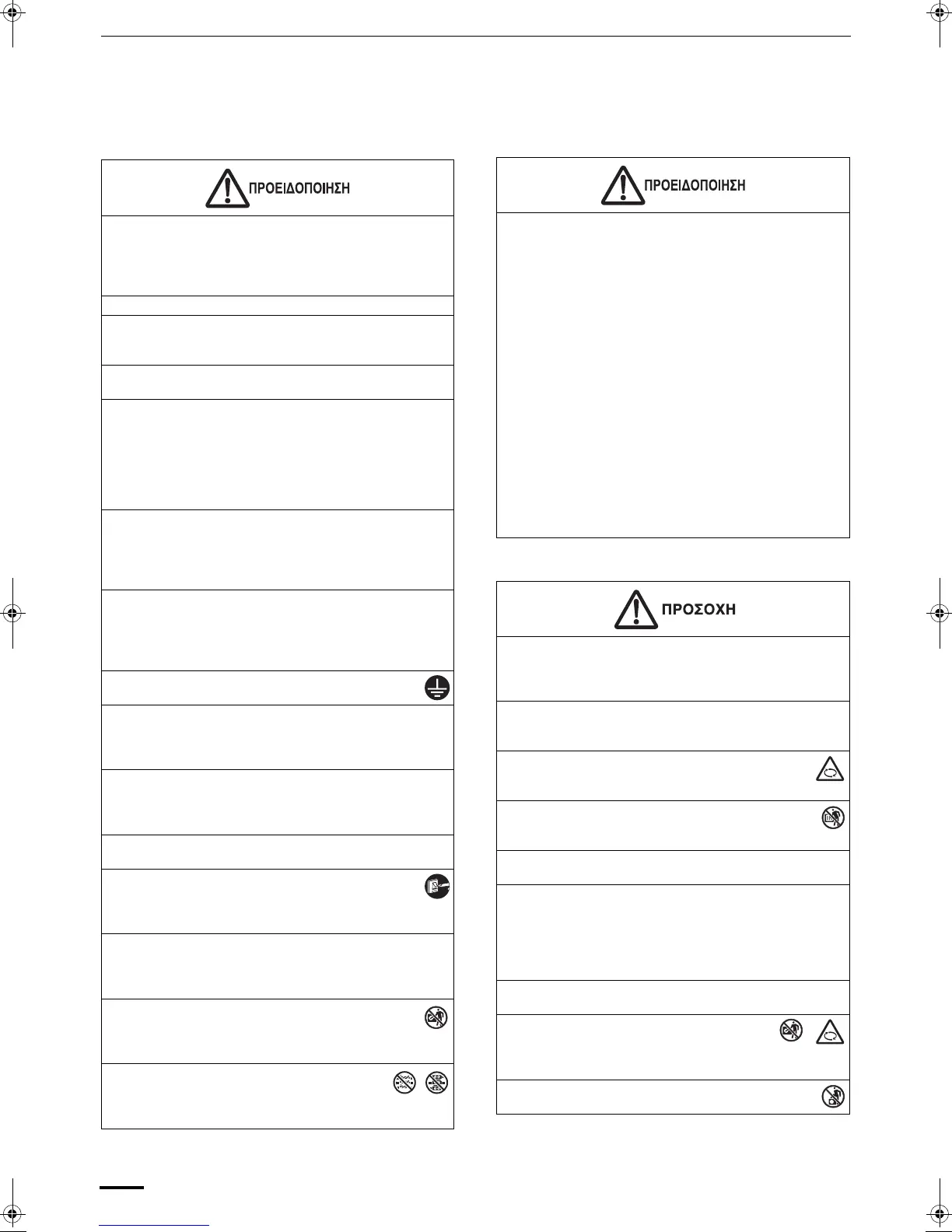 ΠΡΟΕΙΔΟΠΟΙΗΣΗ

ΠΡΟΕΙΔΟΠΟΙΗΣΗ

ΠΡΟΣΟΧΗ